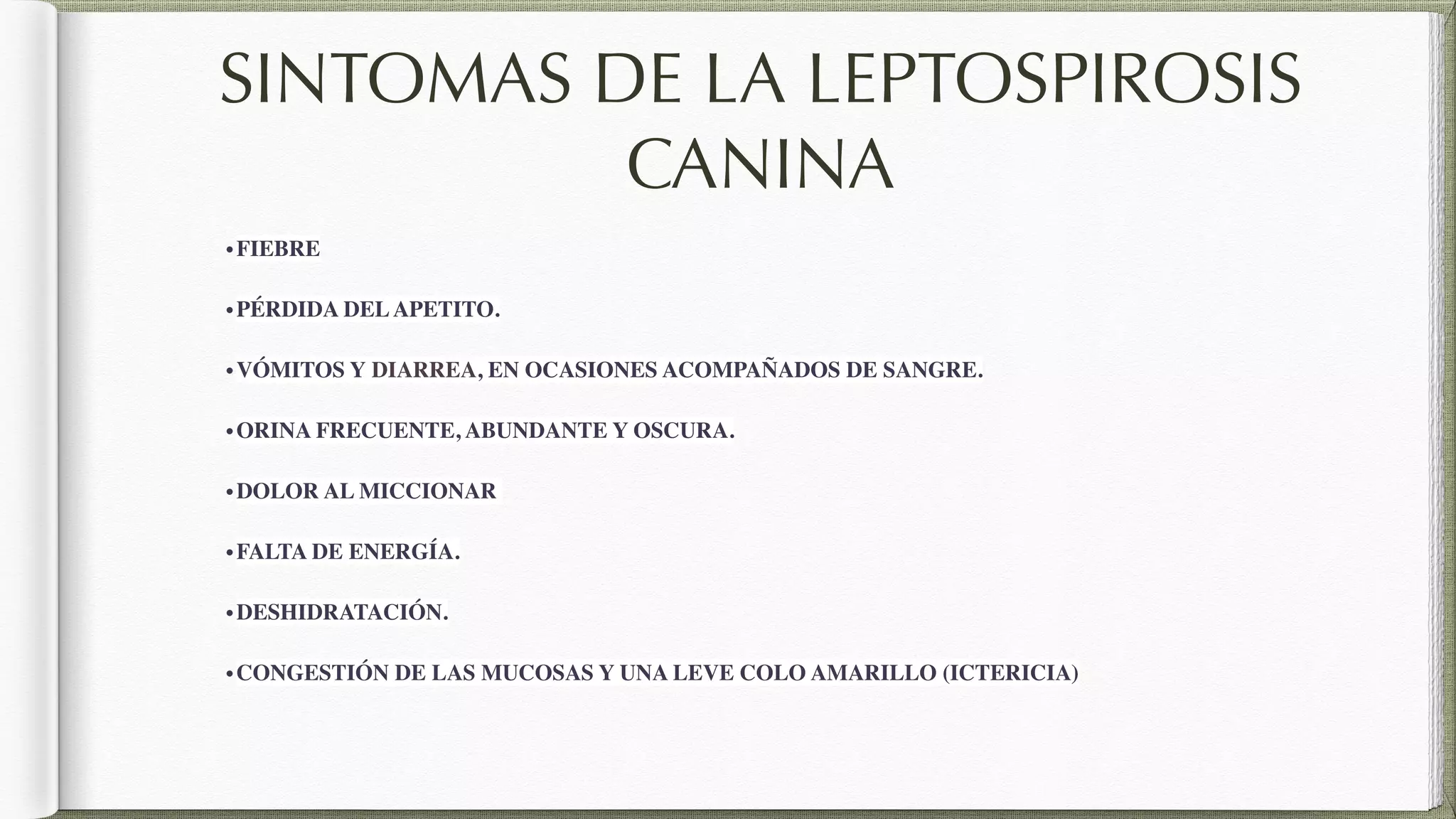 SINTOMAS DE LA LEPTOSPIROSIS CANINA

• FIEBRE

• PÉRDIDA DEL APETITO.

• VÓMITOS Y DIARREA, EN OCASIONES ACOMPAÑADOS DE SANGRE.

• ORINA FRECUENTE, ABUNDANTE Y OSCURA.

• DOLOR AL MICCIONAR

• FALTA DE ENERGÍA.

• DESHIDRATACIÓN.

• CONGESTIÓN DE LAS MUCOSAS Y UNA LEVE COLO AMARILLO (ICTERICIA)